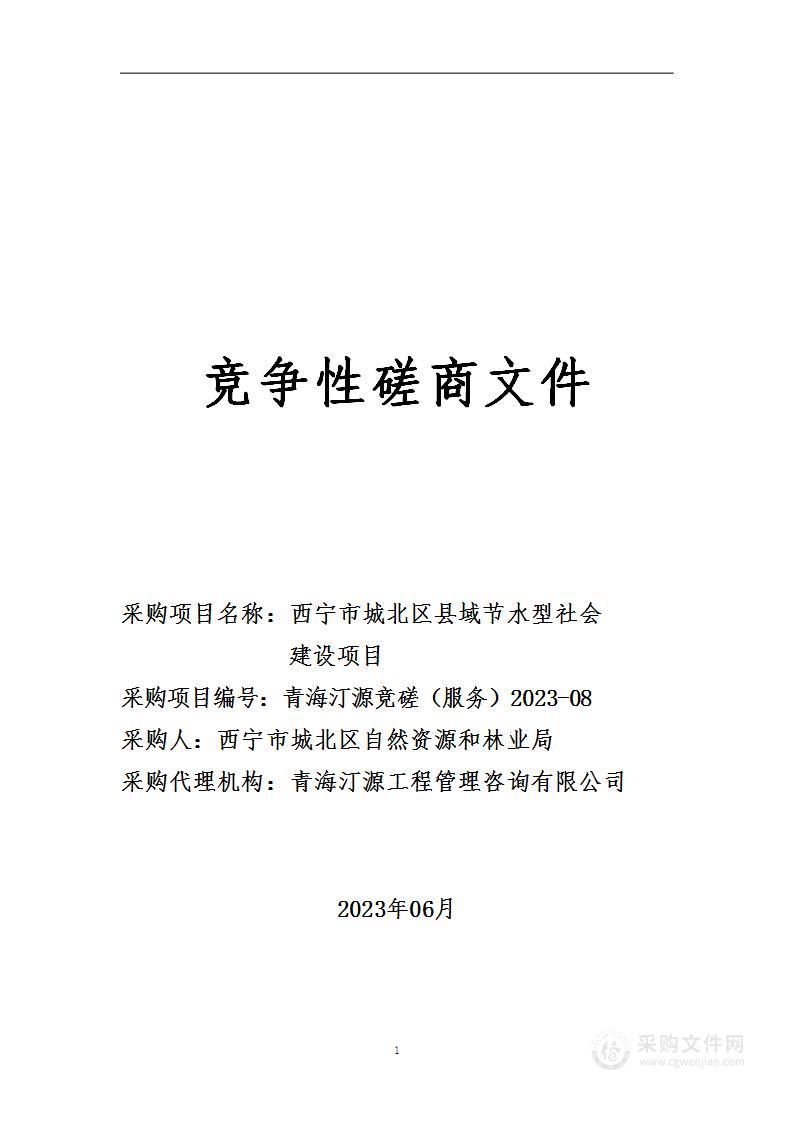 竞争性磋商文件

采购项目名称：西宁市城北区县域节水型社会建设项目

采购项目编号：青海汀源竞磋（服务）2023-08

采购人：西宁市城北区自然资源和林业局

采购代理机构：青海汀源工程管理咨询有限公司

2023年06月

1

采购文件网
www.cgwenjian.com